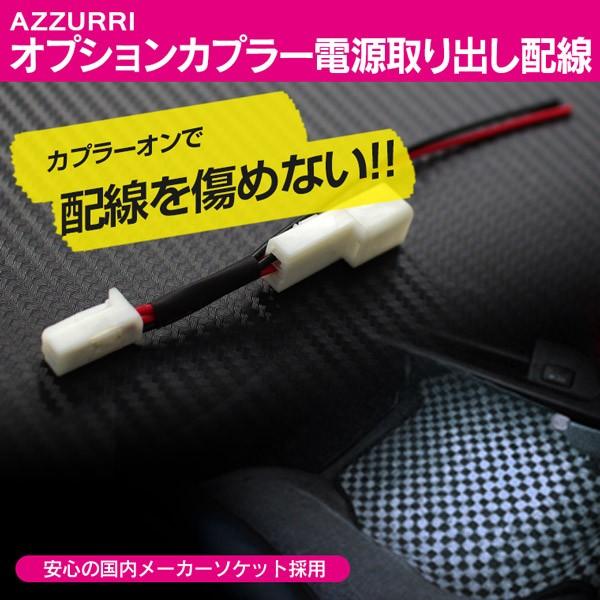 AZZURRI
オプションカプラー電源取り出し配線

カプラーオンで
配線を傷めない!!

安心の国内メーカーソケット採用